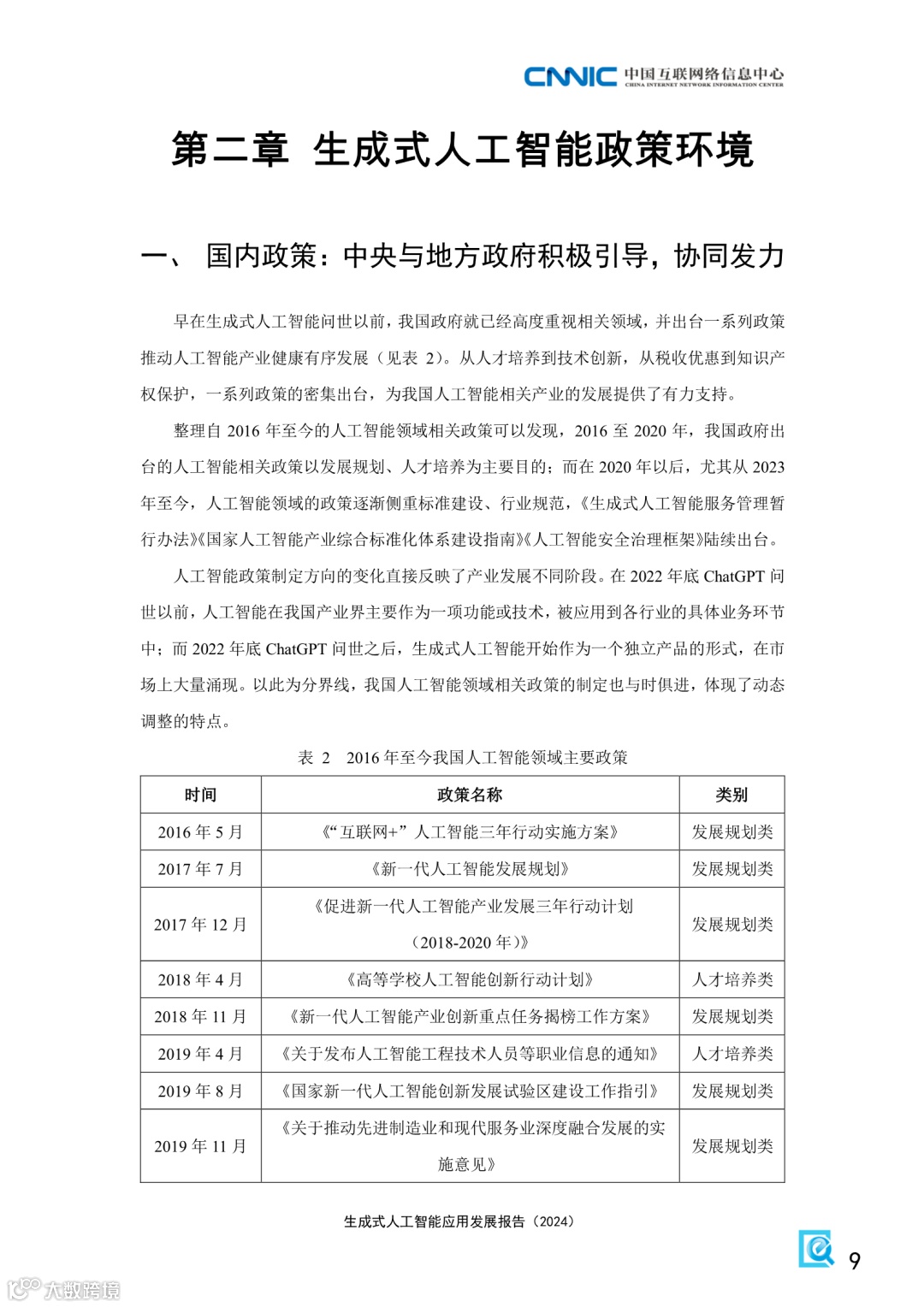 CNNIC 中国互联网络信息中心
CHINA INTERNET NETWORK INFORMATION CENTER

第二章 生成式人工智能政策环境

一、 国内政策：中央与地方政府积极引导，协同发力

早在生成式人工智能问世以前，我国政府就已经高度重视相关领域，并出台一系列政策推动人工智能产业健康有序发展（见表 2）。从人才培养到技术创新，从税收优惠到知识产权保护，一系列政策的密集出台，为我国人工智能相关产业的发展提供了有力支持。

整理自 2016 年至今的人工智能领域相关政策可以发现，2016 至 2020 年，我国政府出台的人工智能相关政策以发展规划、人才培养为主要目的；而在 2020 年以后，尤其从 2023 年至今，人工智能领域的政策逐渐侧重标准建设、行业规范，《生成式人工智能服务管理暂行办法》《国家人工智能产业综合标准化体系建设指南》《人工智能安全治理框架》陆续出台。

人工智能政策制定方向的变化直接反映了产业发展不同阶段。在 2022 年底 ChatGPT 问世以前，人工智能在我国产业界主要作为一项功能或技术，被应用到各行业的具体业务环节中；而 2022 年底 ChatGPT 问世之后，生成式人工智能开始作为一个独立产品的形式，在市场上大量涌现。以此为分界线，我国人工智能领域相关政策的制定也与时俱进，体现了动态调整的特点。

表 2 2016 年至今我国人工智能领域主要政策

| 时间 | 政策名称 | 类别 |
|---|---|---|
| 2016 年 5 月 | 《“互联网+”人工智能三年行动实施方案》 | 发展规划类 |
| 2017 年 7 月 | 《新一代人工智能发展规划》 | 发展规划类 |
| 2017 年 12 月 | 《促进新一代人工智能产业发展三年行动计划（2018-2020 年）》 | 发展规划类 |
| 2018 年 4 月 | 《高等学校人工智能创新行动计划》 | 人才培养类 |
| 2018 年 11 月 | 《新一代人工智能产业创新重点任务揭榜工作方案》 | 发展规划类 |
| 2019 年 4 月 | 《关于发布人工智能工程技术人员等职业信息的通知》 | 人才培养类 |
| 2019 年 8 月 | 《国家新一代人工智能创新发展试验区建设工作指引》 | 发展规划类 |
| 2019 年 11 月 | 《关于推动先进制造业和现代服务业深度融合发展的实施意见》 | 发展规划类 |

生成式人工智能应用发展报告（2024）

9

大数跨境